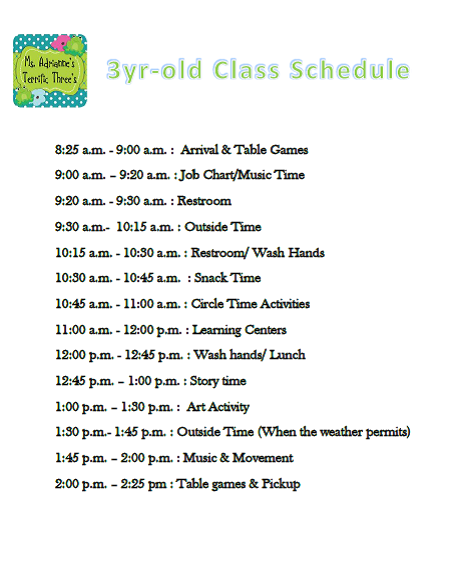 Ms. Adrianne's Terrific Three's

3yr-old Class Schedule

8:25 a.m. - 9:00 a.m. : Arrival & Table Games

9:00 a.m. – 9:20 a.m. : Job Chart/Music Time

9:20 a.m. - 9:30 a.m. : Restroom

9:30 a.m.- 10:15 a.m. : Outside Time

10:15 a.m. - 10:30 a.m. : Restroom/ Wash Hands

10:30 a.m. - 10:45 a.m. : Snack Time

10:45 a.m. - 11:00 a.m. : Circle Time Activities

11:00 a.m. - 12:00 p.m. : Learning Centers

12:00 p.m. - 12:45 p.m. : Wash hands/ Lunch

12:45 p.m. – 1:00 p.m. : Story time

1:00 p.m. – 1:30 p.m. : Art Activity

1:30 p.m.- 1:45 p.m. : Outside Time (When the weather permits)

1:45 p.m. – 2:00 p.m. : Music & Movement

2:00 p.m. – 2:25 pm : Table games & Pickup